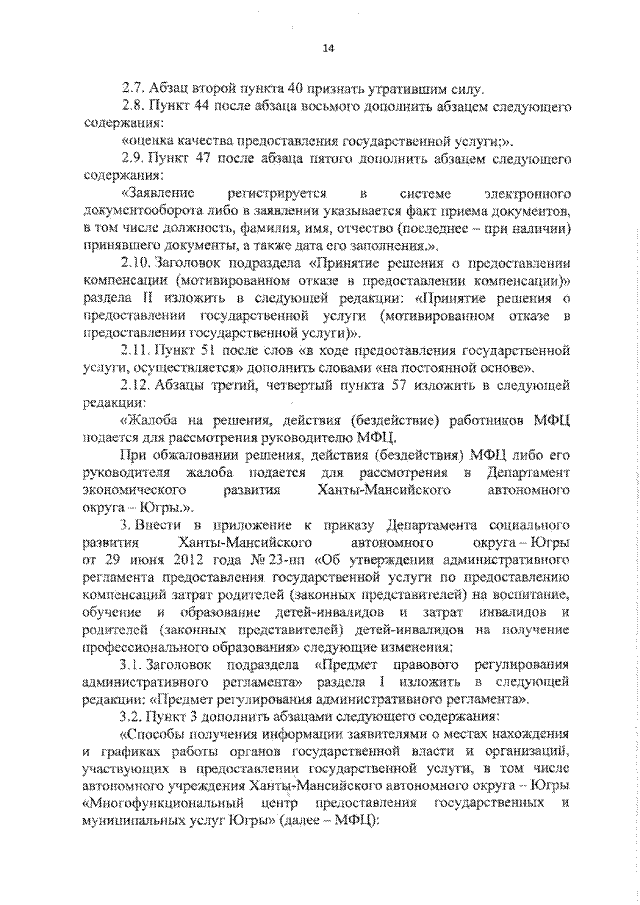 14

2.7. Абзац второй пункта 40 признать утратившим силу.

2.8. Пункт 44 после абзаца восьмого дополнить абзацем следующего содержания:

«оценка качества предоставления государственной услуги;».

2.9. Пункт 47 после абзаца пятого дополнить абзацем следующего содержания:

«Заявление регистрируется в системе электронного документооборота либо в заявлении указывается факт приема документов, в том числе должность, фамилия, имя, отчество (последнее – при наличии) принявшего документы, а также дата его заполнения.».

2.10. Заголовок подраздела «Принятие решения о предоставлении компенсации (мотивированном отказе в предоставлении компенсации)» раздела II изложить в следующей редакции: «Принятие решения о предоставлении государственной услуги (мотивированном отказе в предоставлении государственной услуги)».

2.11. Пункт 51 после слов «в ходе предоставления государственной услуги, осуществляется» дополнить словами «на постоянной основе».

2.12. Абзацы третий, четвертый пункта 57 изложить в следующей редакции:

«Жалоба на решения, действия (бездействие) работников МФЦ подается для рассмотрения руководителю МФЦ.

При обжаловании решения, действия (бездействия) МФЦ либо его руководителя жалоба подается для рассмотрения в Департамент экономического развития Ханты-Мансийского автономного округа – Югры.».

3. Внести в приложение к приказу Департамента социального развития Ханты-Мансийского автономного округа – Югры от 29 июня 2012 года № 23-нп «Об утверждении административного регламента предоставления государственной услуги по предоставлению компенсаций затрат родителей (законных представителей) на воспитание, обучение и образование детей-инвалидов и затрат инвалидов и родителей (законных представителей) детей-инвалидов на получение профессионального образования» следующие изменения:

3.1. Заголовок подраздела «Предмет правового регулирования административного регламента» раздела I изложить в следующей редакции: «Предмет регулирования административного регламента».

3.2. Пункт 3 дополнить абзацами следующего содержания:

«Способы получения информации заявителями о местах нахождения и графиках работы органов государственной власти и организаций, участвующих в предоставлении государственной услуги, в том числе автономного учреждения Ханты-Мансийского автономного округа – Югры «Многофункциональный центр предоставления государственных и муниципальных услуг Югры» (далее – МФЦ):